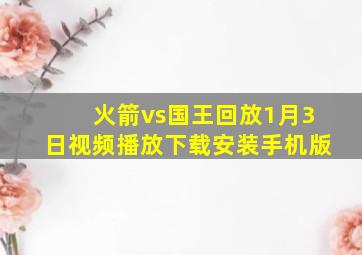 火箭vs国王回放1月3日视频播放下载安装手机版